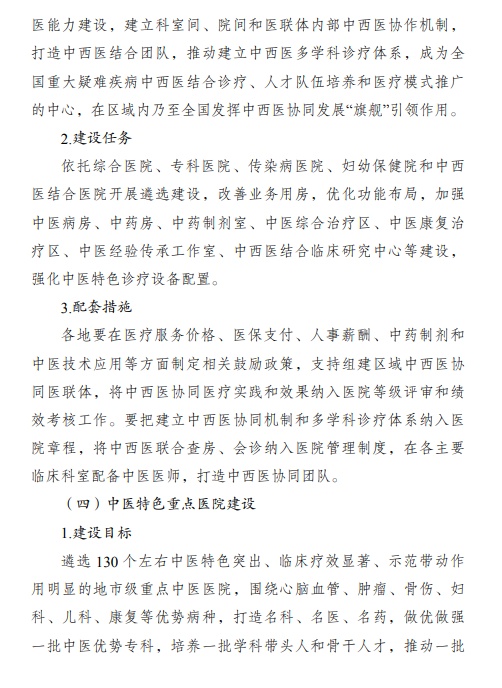 医能力建设，建立科室间、院间和医联体内部中西医协作机制，打造中西医结合团队，推动建立中西医多学科诊疗体系，成为全国重大疑难疾病中西医结合诊疗、人才队伍培养和医疗模式推广的中心，在区域内乃至全国发挥中西医协同发展“旗舰”引领作用。

2.建设任务

依托综合医院、专科医院、传染病医院、妇幼保健院和中西医结合医院开展遴选建设，改善业务用房，优化功能布局，加强中医病房、中药房、中药制剂室、中医综合治疗区、中医康复治疗区、中医经验传承工作室、中西医结合临床研究中心等建设，强化中医特色诊疗设备配置。

3.配套措施

各地要在医疗服务价格、医保支付、人事薪酬、中药制剂和中医技术应用等方面制定相关鼓励政策，支持组建区域中西医协同医联体，将中西医协同医疗实践和效果纳入医院等级评审和绩效考核工作。要把建立中西医协同机制和多学科诊疗体系纳入医院章程，将中西医联合查房、会诊纳入医院管理制度，在各主要临床科室配备中医医师，打造中西医协同团队。

（四）中医特色重点医院建设

1.建设目标

遴选 130 个左右中医特色突出、临床疗效显著、示范带动作用明显的地市级重点中医医院，围绕心脑血管、肿瘤、骨伤、妇科、儿科、康复等优势病种，打造名科、名医、名药，做优做强一批中医优势专科，培养一批学科带头人和骨干人才，推动一批